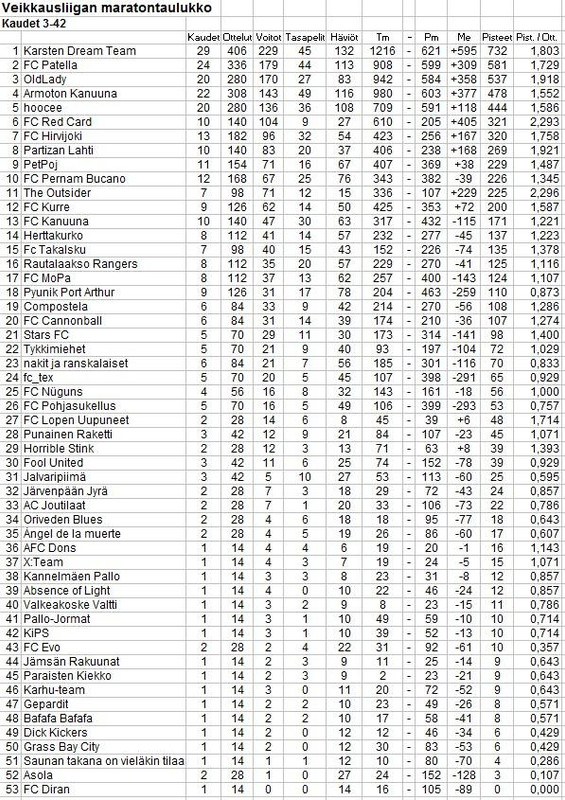 Veikkausliigan maratontaulukko
Kaudet 3-42

| | | Kaudet | Ottelut | Voitot | Tasapelit | Häviöt | Tm | - | Pm | Me | Pisteet | Pist. / Ott. |
|---|---|---|---|---|---|---|---|---|---|---|---|---|
| 1 | Karsten Dream Team | 29 | 406 | 229 | 45 | 132 | 1216 | - | 621 | +595 | 732 | 1,803 |
| 2 | FC Patella | 24 | 336 | 179 | 44 | 113 | 908 | - | 599 | +309 | 581 | 1,729 |
| 3 | OldLady | 20 | 280 | 170 | 27 | 83 | 942 | - | 584 | +358 | 537 | 1,918 |
| 4 | Armoton Kanuuna | 22 | 308 | 143 | 49 | 116 | 980 | - | 603 | +377 | 478 | 1,552 |
| 5 | hoocee | 20 | 280 | 136 | 36 | 108 | 709 | - | 591 | +118 | 444 | 1,586 |
| 6 | FC Red Card | 10 | 140 | 104 | 9 | 27 | 610 | - | 205 | +405 | 321 | 2,293 |
| 7 | FC Hirvijoki | 13 | 182 | 96 | 32 | 54 | 423 | - | 256 | +167 | 320 | 1,758 |
| 8 | Partizan Lahti | 10 | 140 | 83 | 20 | 37 | 406 | - | 238 | +168 | 269 | 1,921 |
| 9 | PetPoj | 11 | 154 | 71 | 16 | 67 | 407 | - | 369 | +38 | 229 | 1,487 |
| 10 | FC Pernam Bucano | 12 | 168 | 67 | 25 | 76 | 343 | - | 382 | -39 | 226 | 1,345 |
| 11 | The Outsider | 7 | 98 | 71 | 12 | 15 | 336 | - | 107 | +229 | 225 | 2,296 |
| 12 | FC Kurre | 9 | 126 | 62 | 14 | 50 | 425 | - | 353 | +72 | 200 | 1,587 |
| 13 | FC Kanuuna | 10 | 140 | 47 | 30 | 63 | 317 | - | 432 | -115 | 171 | 1,221 |
| 14 | Herttakurko | 8 | 112 | 41 | 14 | 57 | 232 | - | 277 | -45 | 137 | 1,223 |
| 15 | Fc Takalsku | 7 | 98 | 40 | 15 | 43 | 152 | - | 226 | -74 | 135 | 1,378 |
| 16 | Rautalaakso Rangers | 8 | 112 | 35 | 20 | 57 | 229 | - | 270 | -41 | 125 | 1,116 |
| 17 | FC MoPa | 8 | 112 | 37 | 13 | 62 | 257 | - | 400 | -143 | 124 | 1,107 |
| 18 | Pyunik Port Arthur | 9 | 126 | 31 | 17 | 78 | 204 | - | 463 | -259 | 110 | 0,873 |
| 19 | Compostela | 6 | 84 | 33 | 9 | 42 | 214 | - | 270 | -56 | 108 | 1,286 |
| 20 | FC Cannonball | 6 | 84 | 31 | 14 | 39 | 174 | - | 210 | -36 | 107 | 1,274 |
| 21 | Stars FC | 5 | 70 | 29 | 11 | 30 | 173 | - | 314 | -141 | 98 | 1,400 |
| 22 | Tykkimiehet | 5 | 70 | 21 | 9 | 40 | 93 | - | 197 | -104 | 72 | 1,029 |
| 23 | nakit ja ranskalaiset | 6 | 84 | 21 | 7 | 56 | 185 | - | 301 | -116 | 70 | 0,833 |
| 24 | fc_tex | 5 | 70 | 20 | 5 | 45 | 107 | - | 398 | -291 | 65 | 0,929 |
| 25 | FC Nüguns | 4 | 56 | 16 | 8 | 32 | 143 | - | 161 | -18 | 56 | 1,000 |
| 26 | FC Pohjasukellus | 5 | 70 | 16 | 5 | 49 | 106 | - | 399 | -293 | 53 | 0,757 |
| 27 | FC Lopen Uupuneet | 2 | 28 | 14 | 6 | 8 | 45 | - | 39 | +6 | 48 | 1,714 |
| 28 | Punainen Raketti | 3 | 42 | 12 | 9 | 21 | 84 | - | 107 | -23 | 45 | 1,071 |
| 29 | Horrible Stink | 2 | 28 | 12 | 3 | 13 | 71 | - | 63 | +8 | 39 | 1,393 |
| 30 | Fool United | 3 | 42 | 11 | 6 | 25 | 74 | - | 152 | -78 | 39 | 0,929 |
| 31 | Jalvaripiimä | 3 | 42 | 5 | 10 | 27 | 53 | - | 113 | -60 | 25 | 0,595 |
| 32 | Järvenpään Jyrä | 2 | 28 | 7 | 3 | 18 | 29 | - | 72 | -43 | 24 | 0,857 |
| 33 | AC Joutilaat | 2 | 28 | 7 | 1 | 20 | 33 | - | 106 | -73 | 22 | 0,786 |
| 34 | Oriveden Blues | 2 | 28 | 4 | 6 | 18 | 18 | - | 95 | -77 | 18 | 0,643 |
| 35 | Ángel de la muerte | 2 | 28 | 4 | 5 | 19 | 26 | - | 86 | -60 | 17 | 0,607 |
| 36 | AFC Dons | 1 | 14 | 4 | 4 | 6 | 19 | - | 20 | -1 | 16 | 1,143 |
| 37 | X:Team | 1 | 14 | 4 | 3 | 7 | 19 | - | 24 | -5 | 15 | 1,071 |
| 38 | Kannelmäen Pallo | 1 | 14 | 3 | 3 | 8 | 23 | - | 31 | -8 | 12 | 0,857 |
| 39 | Absence of Light | 1 | 14 | 4 | 0 | 10 | 22 | - | 46 | -24 | 12 | 0,857 |
| 40 | Valkeakoske Valtti | 1 | 14 | 3 | 2 | 9 | 8 | - | 23 | -15 | 11 | 0,786 |
| 41 | Pallo-Jormat | 1 | 14 | 3 | 1 | 10 | 49 | - | 59 | -10 | 10 | 0,714 |
| 42 | KiPS | 1 | 14 | 3 | 1 | 10 | 39 | - | 52 | -13 | 10 | 0,714 |
| 43 | FC Evo | 2 | 28 | 2 | 4 | 22 | 31 | - | 92 | -61 | 10 | 0,357 |
| 44 | Jämsän Rakuunat | 1 | 14 | 2 | 3 | 9 | 11 | - | 25 | -14 | 9 | 0,643 |
| 45 | Paraisten Kiekko | 1 | 14 | 2 | 3 | 9 | 2 | - | 23 | -21 | 9 | 0,643 |
| 46 | Karhu-team | 1 | 14 | 3 | 0 | 11 | 20 | - | 72 | -52 | 9 | 0,643 |
| 47 | Gepardit | 1 | 14 | 2 | 2 | 10 | 23 | - | 49 | -26 | 8 | 0,571 |
| 48 | Bafafa Bafafa | 1 | 14 | 2 | 2 | 10 | 17 | - | 58 | -41 | 8 | 0,571 |
| 49 | Dick Kickers | 1 | 14 | 2 | 0 | 12 | 12 | - | 46 | -34 | 6 | 0,429 |
| 50 | Grass Bay City | 1 | 14 | 2 | 0 | 12 | 30 | - | 83 | -53 | 6 | 0,429 |
| 51 | Saunan takana on vieläkin tilaa | 1 | 14 | 1 | 1 | 12 | 10 | - | 80 | -70 | 4 | 0,286 |
| 52 | Asola | 2 | 28 | 1 | 0 | 27 | 24 | - | 152 | -128 | 3 | 0,107 |
| 53 | FC Diran | 1 | 14 | 0 | 0 | 14 | 16 | - | 105 | -89 | 0 | 0,000 |